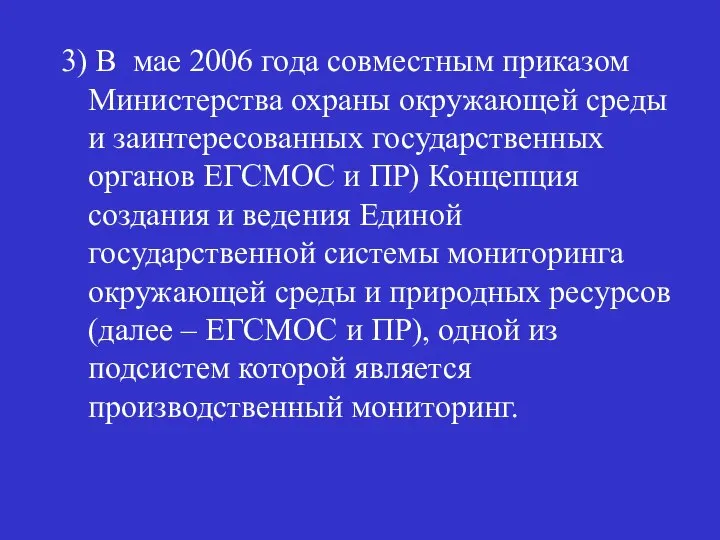 3) В мае 2006 года совместным приказом Министерства охраны окружающей среды и заинтересованных государственных органов ЕГСМОС и ПР) Концепция создания и ведения Единой государственной системы мониторинга окружающей среды и природных ресурсов (далее – ЕГСМОС и ПР), одной из подсистем которой является производственный мониторинг.